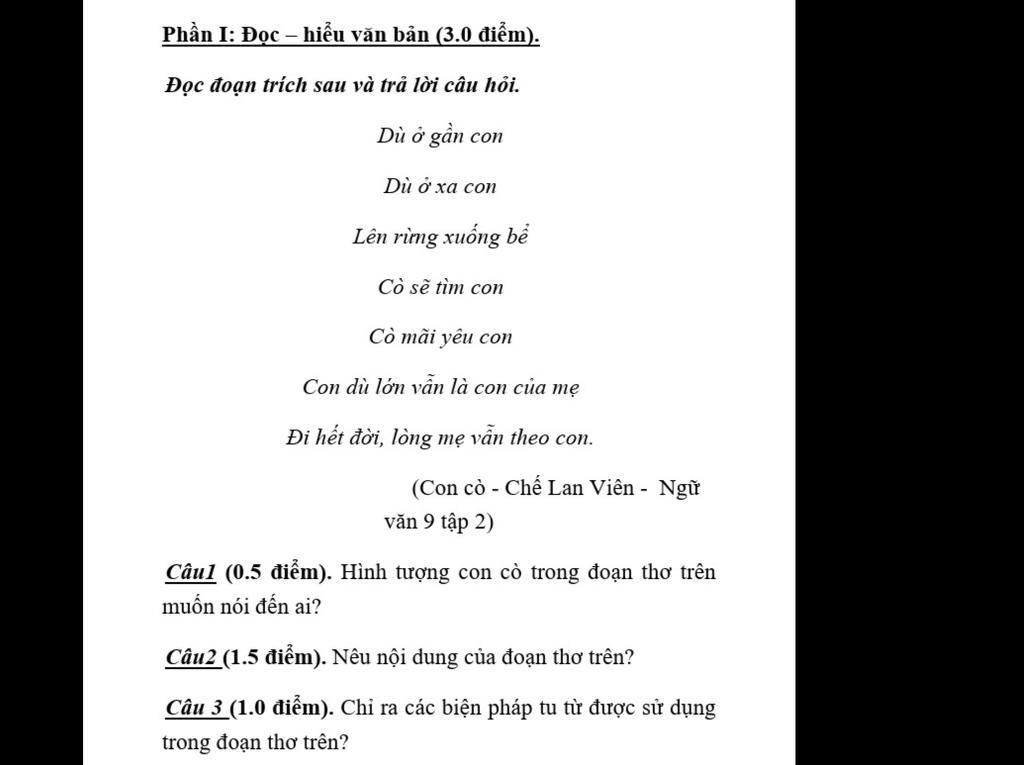 Phần I: Đọc – hiểu văn bản (3.0 điểm).

Đọc đoạn trích sau và trả lời câu hỏi.

Dù ở gần con

Dù ở xa con

Lên rừng xuống bể

Cò sẽ tìm con

Cò mãi yêu con

Con dù lớn vẫn là con của mẹ

Đi hết đời, lòng mẹ vẫn theo con.

(Con cò - Chế Lan Viên - Ngữ văn 9 tập 2)

Câu1 (0.5 điểm). Hình tượng con cò trong đoạn thơ trên muốn nói đến ai?

Câu2 (1.5 điểm). Nêu nội dung của đoạn thơ trên?

Câu 3 (1.0 điểm). Chỉ ra các biện pháp tu từ được sử dụng trong đoạn thơ trên?